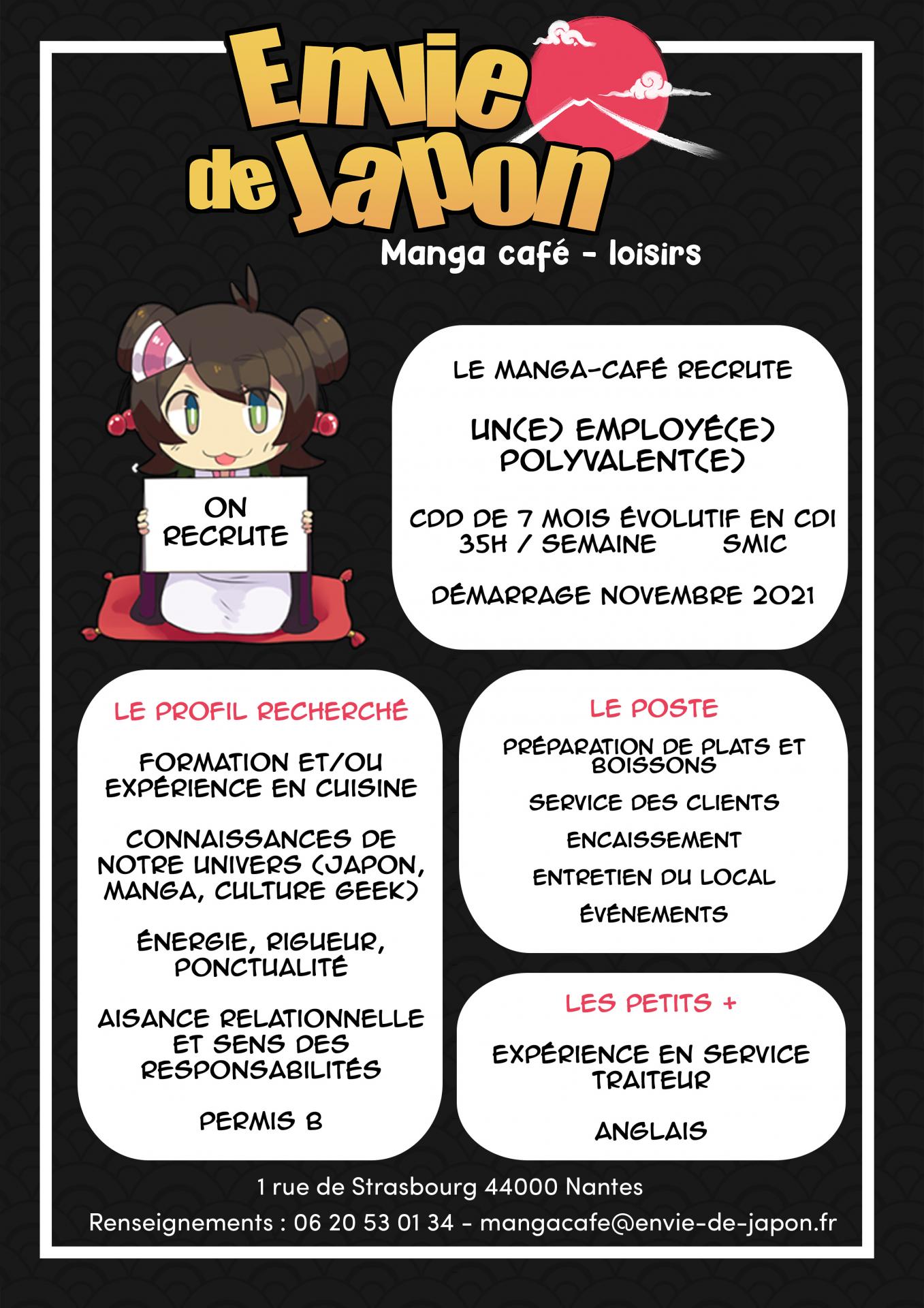 Envie de Japon

Manga café - loisirs

ON RECRUTE

LE MANGA-CAFÉ RECRUTE

UN(E) EMPLOYÉ(E) POLYVALENT(E)

CDD DE 7 MOIS ÉVOLUTIF EN CDI
35H / SEMAINE SMIC

DÉMARRAGE NOVEMBRE 2021

LE PROFIL RECHERCHÉ

FORMATION ET/OU EXPÉRIENCE EN CUISINE

CONNAISSANCES DE NOTRE UNIVERS (JAPON, MANGA, CULTURE GEEK)

ÉNERGIE, RIGUEUR, PONCTUALITÉ

AISANCE RELATIONNELLE ET SENS DES RESPONSABILITÉS

PERMIS B

LE POSTE

PRÉPARATION DE PLATS ET BOISSONS

SERVICE DES CLIENTS

ENCAISSEMENT

ENTRETIEN DU LOCAL

ÉVÉNEMENTS

LES PETITS +

EXPÉRIENCE EN SERVICE TRAITEUR

ANGLAIS

1 rue de Strasbourg 44000 Nantes

Renseignements : 06 20 53 01 34 - mangacafe@envie-de-japon.fr